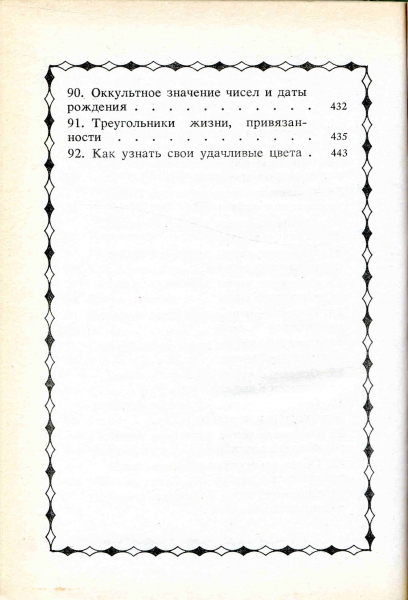 90. Оккультное значение чисел и даты рождения 432

91. Треугольники жизни, привязанности 435

92. Как узнать свои удачливые цвета 443